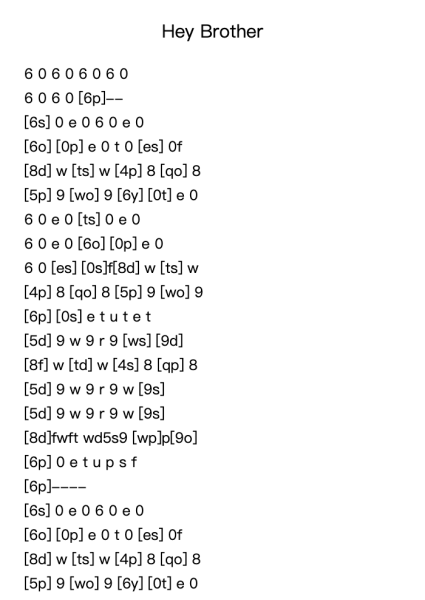 Hey Brother

6 0 6 0 6 0 6 0
6 0 6 0 [6p]--
[6s] 0 e 0 6 0 e 0
[6o] [0p] e 0 t 0 [es] 0f
[8d] w [ts] w [4p] 8 [qo] 8
[5p] 9 [wo] 9 [6y] [0t] e 0
6 0 e 0 [ts] 0 e 0
6 0 e 0 [6o] [0p] e 0
6 0 [es] [0s]f[8d] w [ts] w
[4p] 8 [qo] 8 [5p] 9 [wo] 9
[6p] [0s] e t u t e t
[5d] 9 w 9 r 9 [ws] [9d]
[8f] w [td] w [4s] 8 [qp] 8
[5d] 9 w 9 r 9 w [9s]
[5d] 9 w 9 r 9 w [9s]
[8d]fwft wd5s9 [wp]p[9o]
[6p] 0 e t u p s f
[6p]----
[6s] 0 e 0 6 0 e 0
[6o] [0p] e 0 t 0 [es] 0f
[8d] w [ts] w [4p] 8 [qo] 8
[5p] 9 [wo] 9 [6y] [0t] e 0